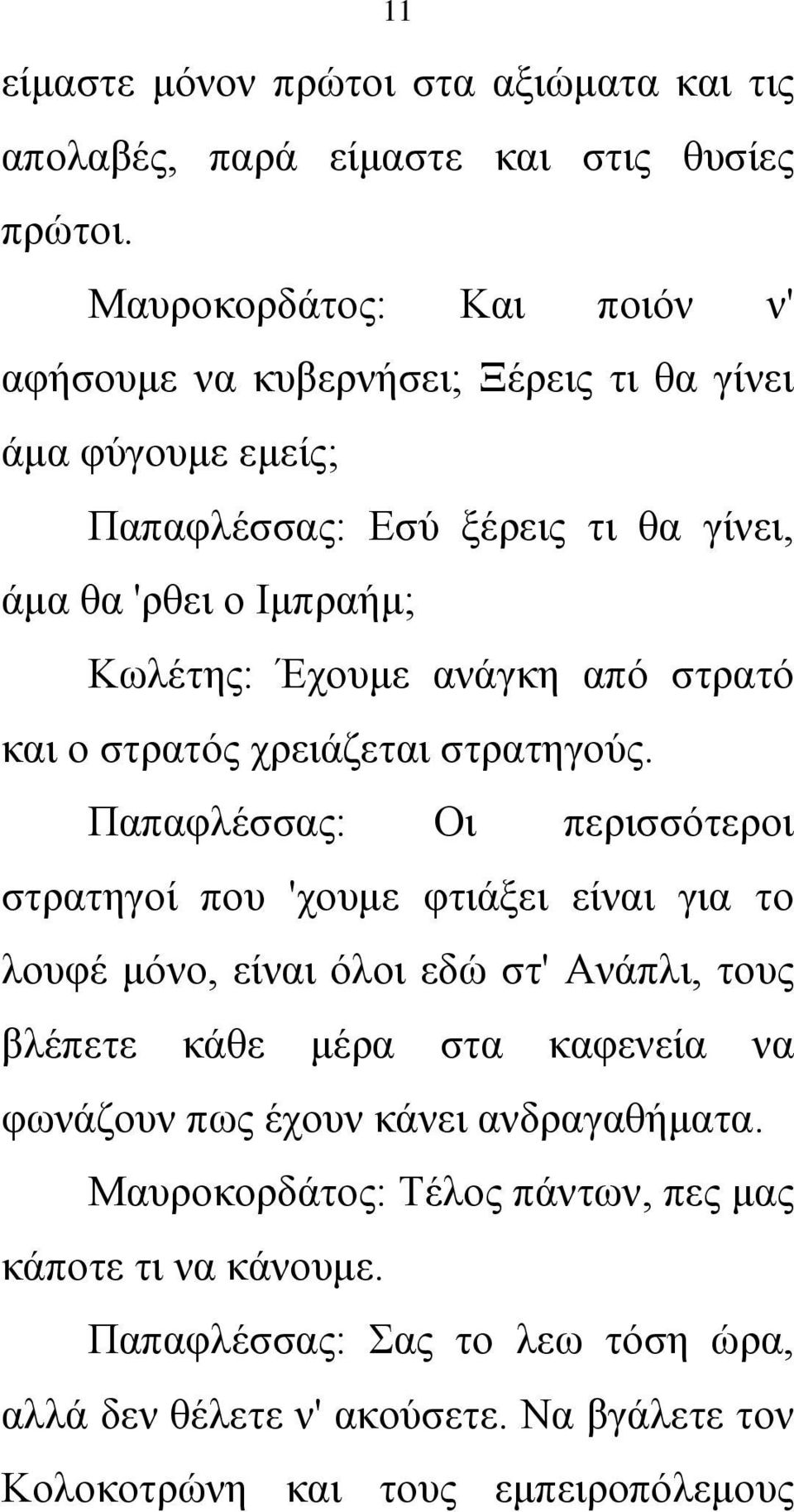 11

είμαστε μόνον πρώτοι στα αξιώματα και τις απολαβές, παρά είμαστε και στις θυσίες πρώτοι.

Μαυροκορδάτος: Και ποιόν ν' αφήσουμε να κυβερνήσει; Ξέρεις τι θα γίνει άμα φύγουμε εμείς;

Παπαφλέσσας: Εσύ ξέρεις τι θα γίνει, άμα θα 'ρθει ο Ιμπραήμ;

Κωλέτης: Έχουμε ανάγκη από στρατό και ο στρατός χρειάζεται στρατηγούς.

Παπαφλέσσας: Οι περισσότεροι στρατηγοί που 'χουμε φτιάξει είναι για το λουφέ μόνο, είναι όλοι εδώ στ' Ανάπλι, τους βλέπετε κάθε μέρα στα καφενεία να φωνάζουν πως έχουν κάνει ανδραγαθήματα.

Μαυροκορδάτος: Τέλος πάντων, πες μας κάποτε τι να κάνουμε.

Παπαφλέσσας: Σας το λεω τόση ώρα, αλλά δεν θέλετε ν' ακούσετε. Να βγάλετε τον Κολοκοτρώνη και τους εμπειροπόλεμους